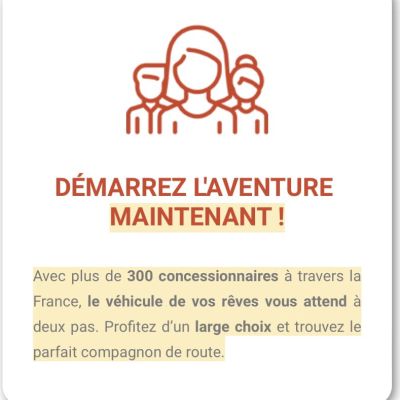 DÉMARREZ L'AVENTURE MAINTENANT !

Avec plus de 300 concessionnaires à travers la France, le véhicule de vos rêves vous attend à deux pas. Profitez d'un large choix et trouvez le parfait compagnon de route.